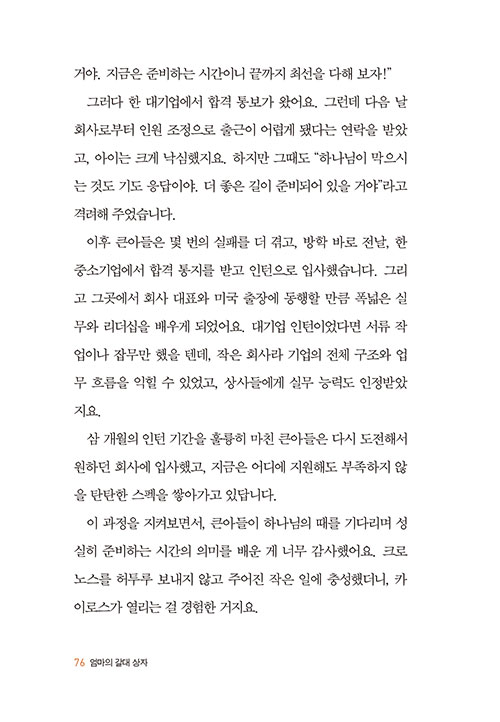 거야. 지금은 준비하는 시간이니 끝까지 최선을 다해 보자!"

그러다 한 대기업에서 합격 통보가 왔어요. 그런데 다음 날 회사로부터 인원 조정으로 출근이 어렵게 됐다는 연락을 받았고, 아이는 크게 낙심했지요. 하지만 그때도 "하나님이 막으시는 것도 기도 응답이야. 더 좋은 길이 준비되어 있을 거야"라고 격려해 주었습니다.

이후 큰아들은 몇 번의 실패를 더 겪고, 방학 바로 전날, 한 중소기업에서 합격 통지를 받고 인턴으로 입사했습니다. 그리고 그곳에서 회사 대표와 미국 출장에 동행할 만큼 폭넓은 실무와 리더십을 배우게 되었어요. 대기업 인턴이었다면 서류 작업이나 잡무만 했을 텐데, 작은 회사라 기업의 전체 구조와 업무 흐름을 익힐 수 있었고, 상사들에게 실무 능력도 인정받았지요.

삼 개월의 인턴 기간을 훌륭히 마친 큰아들은 다시 도전해서 원하던 회사에 입사했고, 지금은 어디에 지원해도 부족하지 않을 탄탄한 스펙을 쌓아가고 있답니다.

이 과정을 지켜보면서, 큰아들이 하나님의 때를 기다리며 성실히 준비하는 시간의 의미를 배운 게 너무 감사했어요. 크로노스를 허투루 보내지 않고 주어진 작은 일에 충성했더니, 카이로스가 열리는 걸 경험한 거지요.

76 엄마의 갈대 상자